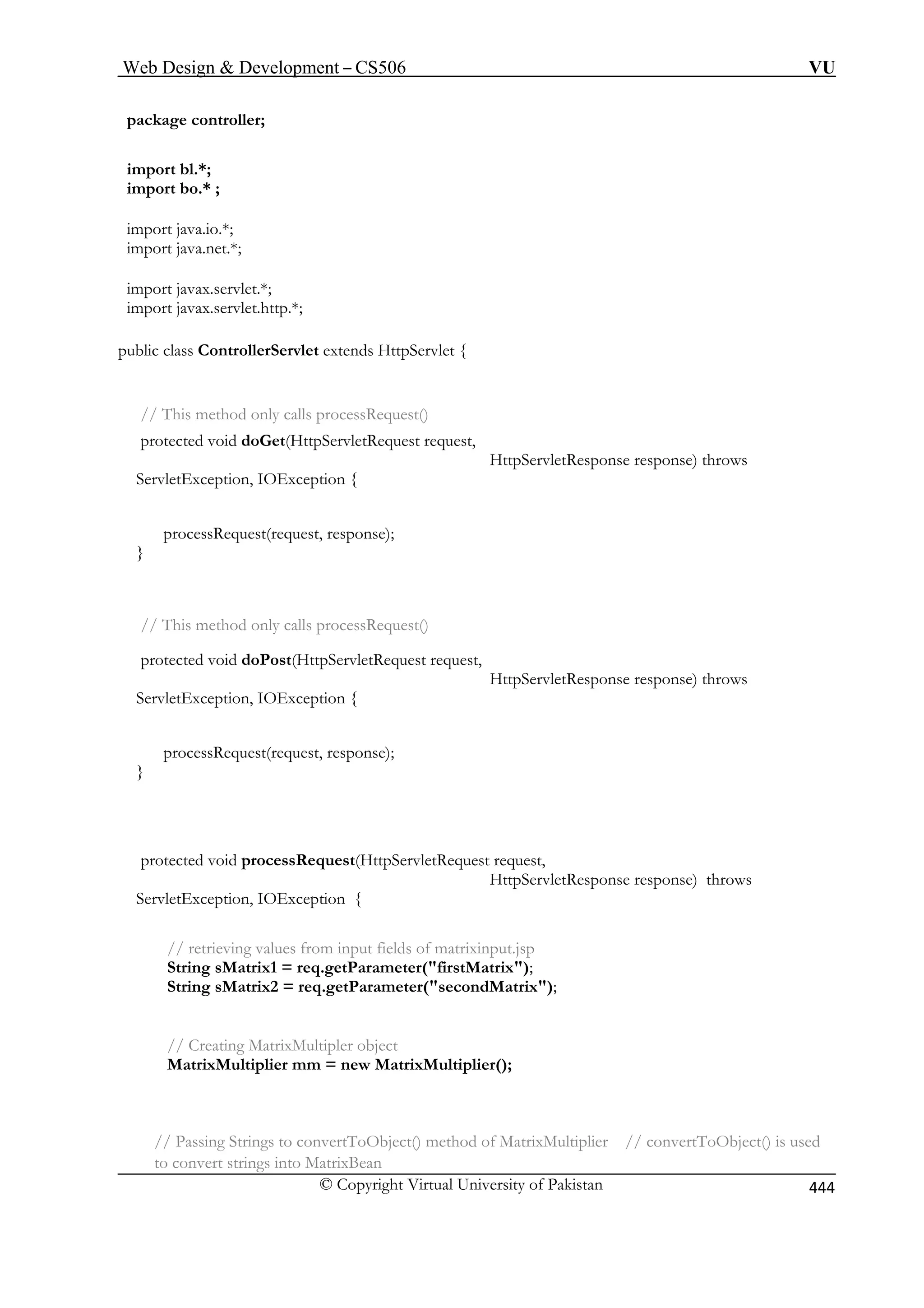 Web Design & Development – CS506 VU

package controller;

import bl.*;
import bo.* ;

import java.io.*;
import java.net.*;

import javax.servlet.*;
import javax.servlet.http.*;

public class ControllerServlet extends HttpServlet {

// This method only calls processRequest()
protected void doGet(HttpServletRequest request,
HttpServletResponse response) throws
ServletException, IOException {

processRequest(request, response);
}

// This method only calls processRequest()

protected void doPost(HttpServletRequest request,
HttpServletResponse response) throws
ServletException, IOException {

processRequest(request, response);
}

protected void processRequest(HttpServletRequest request,
HttpServletResponse response) throws
ServletException, IOException {

// retrieving values from input fields of matrixinput.jsp
String sMatrix1 = req.getParameter("firstMatrix");
String sMatrix2 = req.getParameter("secondMatrix");

// Creating MatrixMultipler object
MatrixMultiplier mm = new MatrixMultiplier();

// Passing Strings to convertToObject() method of MatrixMultiplier // convertToObject() is used to convert strings into MatrixBean

© Copyright Virtual University of Pakistan 444